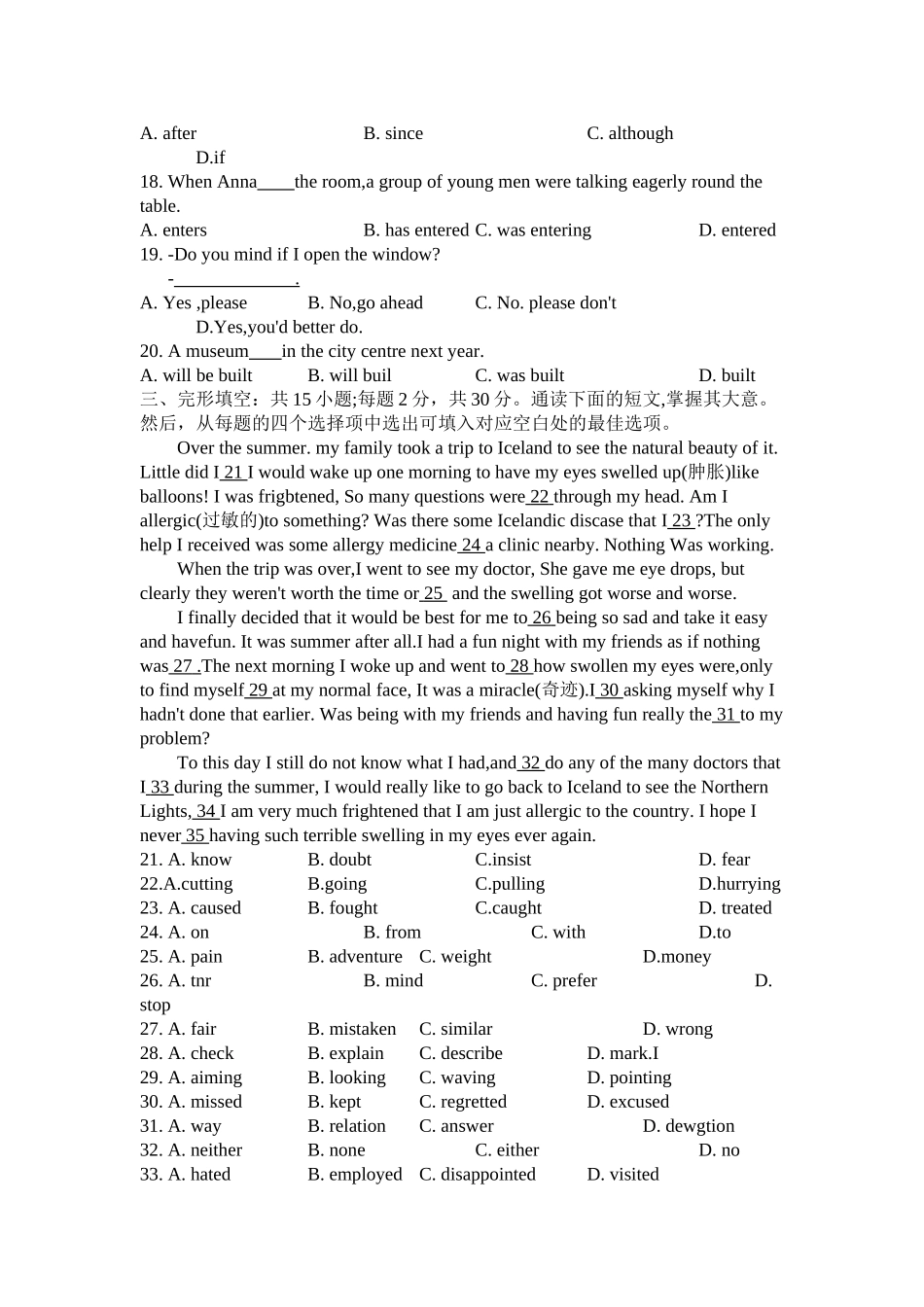 A. after B. since C. although D.if

18. When Anna____the room,a group of young men were talking eagerly round the table.

A. enters B. has entered C. was entering D. entered

19. -Do you mind if I open the window?

-______________.

A. Yes ,please B. No,go ahead C. No. please don't D.Yes,you'd better do.

20. A museum____in the city centre next year.

A. will be built B. will buil C. was built D. built

三、完形填空：共 15 小题;每题 2 分，共 30 分。通读下面的短文,掌握其大意。然后，从每题的四个选择项中选出可填入对应空白处的最佳选项。

Over the summer. my family took a trip to Iceland to see the natural beauty of it. Little did I 21 I would wake up one morning to have my eyes swelled up(肿胀)like balloons! I was frigbtened, So many questions were 22 through my head. Am I allergic(过敏的)to something? Was there some Icelandic discase that I 23 ?The only help I received was some allergy medicine 24 a clinic nearby. Nothing Was working.

When the trip was over,I went to see my doctor, She gave me eye drops, but clearly they weren't worth the time or 25 and the swelling got worse and worse.

I finally decided that it would be best for me to 26 being so sad and take it easy and havefun. It was summer after all.I had a fun night with my friends as if nothing was 27 .The next morning I woke up and went to 28 how swollen my eyes were,only to find myself 29 at my normal face, It was a miracle(奇迹).I 30 asking myself why I hadn't done that earlier. Was being with my friends and having fun really the 31 to my problem?

To this day I still do not know what I had,and 32 do any of the many doctors that I 33 during the summer, I would really like to go back to Iceland to see the Northern Lights, 34 I am very much frightened that I am just allergic to the country. I hope I never 35 having such terrible swelling in my eyes ever again.

21. A. know B. doubt C.insist D. fear
22.A.cutting B.going C.pulling D.hurrying
23. A. caused B. fought C.caught D. treated
24. A. on B. from C. with D.to
25. A. pain B. adventure C. weight D.money
26. A. tnr B. mind C. prefer D. stop
27. A. fair B. mistaken C. similar D. wrong
28. A. check B. explain C. describe D. mark.I
29. A. aiming B. looking C. waving D. pointing
30. A. missed B. kept C. regretted D. excused
31. A. way B. relation C. answer D. dewgtion
32. A. neither B. none C. either D. no
33. A. hated B. employed C. disappointed D. visited